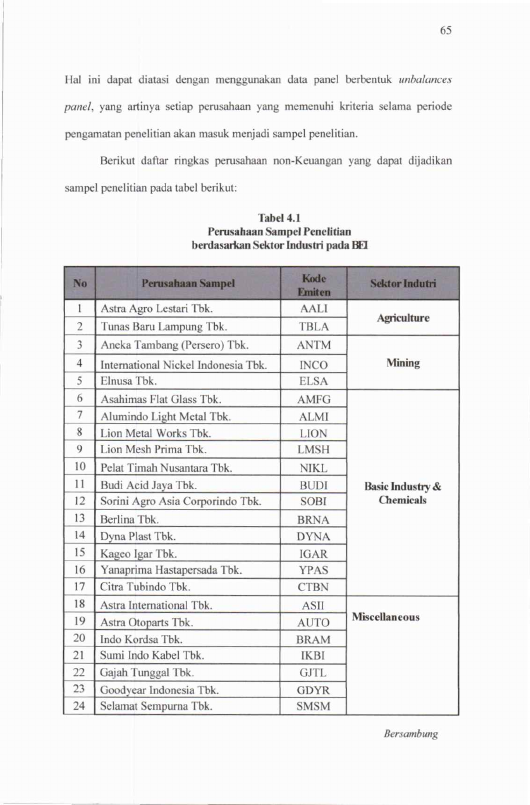 65

Hal ini dapat diatasi dengan menggunakan data panel berbentuk unbalances panel, yang artinya setiap perusahaan yang memenuhi kriteria selama periode pengamatan penelitian akan masuk menjadi sampel penelitian.

Berikut daftar ringkas perusahaan non-Keuangan yang dapat dijadikan sampel penelitian pada tabel berikut:

Tabel 4.1
Perusahaan Sampel Penelitian
berdasarkan Sektor Industri pada BEI

| No | Perusahaan Sampel | Kode Emiten | Sektor Indutri |
|---|---|---|---|
| 1 | Astra Agro Lestari Tbk. | AALI | Agriculture |
| 2 | Tunas Baru Lampung Tbk. | TBLA | |
| 3 | Aneka Tambang (Persero) Tbk. | ANTM | Mining |
| 4 | International Nickel Indonesia Tbk. | INCO | |
| 5 | Elnusa Tbk. | ELSA | |
| 6 | Asahimas Flat Glass Tbk. | AMFG | Basic Industry & Chemicals |
| 7 | Alumindo Light Metal Tbk. | ALMI | |
| 8 | Lion Metal Works Tbk. | LION | |
| 9 | Lion Mesh Prima Tbk. | LMSH | |
| 10 | Pelat Timah Nusantara Tbk. | NIKL | |
| 11 | Budi Acid Jaya Tbk. | BUDI | |
| 12 | Sorini Agro Asia Corporindo Tbk. | SOBI | |
| 13 | Berlina Tbk. | BRNA | |
| 14 | Dyna Plast Tbk. | DYNA | |
| 15 | Kageo Igar Tbk. | IGAR | |
| 16 | Yanaprima Hastapersada Tbk. | YPAS | |
| 17 | Citra Tubindo Tbk. | CTBN | |
| 18 | Astra International Tbk. | ASII | Miscellaneous |
| 19 | Astra Otoparts Tbk. | AUTO | |
| 20 | Indo Kordsa Tbk. | BRAM | |
| 21 | Sumi Indo Kabel Tbk. | IKBI | |
| 22 | Gajah Tunggal Tbk. | GJTL | |
| 23 | Goodyear Indonesia Tbk. | GDYR | |
| 24 | Selamat Sempurna Tbk. | SMSM | |

Bersambung